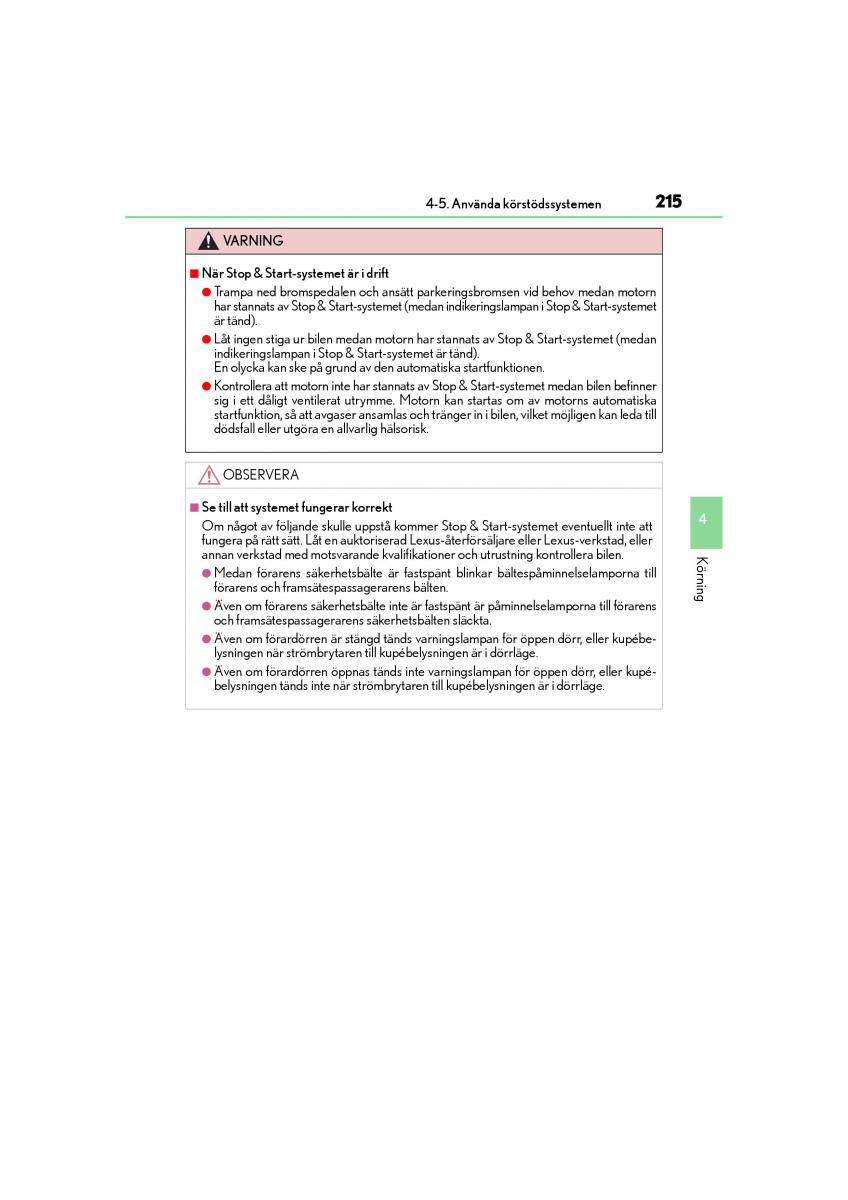 4-5. Använda körstödssystemen 215

VARNING

■ När Stop & Start-systemet är i drift

● Trampa ned bromspedalen och ansätt parkeringsbromsen vid behov medan motorn har stannats av Stop & Start-systemet (medan indikeringslampan i Stop & Start-systemet är tänd).

● Låt ingen stiga ur bilen medan motorn har stannats av Stop & Start-systemet (medan indikeringslampan i Stop & Start-systemet är tänd).
En olycka kan ske på grund av den automatiska startfunktionen.

● Kontrollera att motorn inte har stannats av Stop & Start-systemet medan bilen befinner sig i ett dåligt ventilerat utrymme. Motorn kan startas om av motorns automatiska startfunktion, så att avgaser ansamlas och tränger in i bilen, vilket möjligen kan leda till dödsfall eller utgöra en allvarlig hälsorisk.

OBSERVERA

■ Se till att systemet fungerar korrekt

Om något av följande skulle uppstå kommer Stop & Start-systemet eventuellt inte att fungera på rätt sätt. Låt en auktoriserad Lexus-återförsäljare eller Lexus-verkstad, eller annan verkstad med motsvarande kvalifikationer och utrustning kontrollera bilen.

● Medan förarens säkerhetsbälte är fastspänt blinkar bältespåminnelselamporna till förarens och framsätespassagerarens bälten.

● Även om förarens säkerhetsbälte inte är fastspänt är påminnelselamporna till förarens och framsätespassagerarens säkerhetsbälten släckta.

● Även om förardörren är stängd tänds varningslampan för öppen dörr, eller kupébelysningen när strömbrytaren till kupébelysningen är i dörrläge.

● Även om förardörren öppnas tänds inte varningslampan för öppen dörr, eller kupébelysningen tänds inte när strömbrytaren till kupébelysningen är i dörrläge.

4

Körning